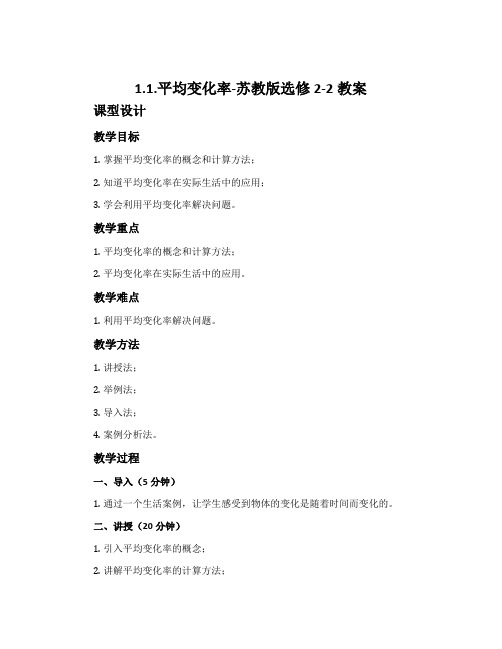 1.1.平均变化率-苏教版选修 2-2 教案

课型设计

教学目标

1. 掌握平均变化率的概念和计算方法；

2. 知道平均变化率在实际生活中的应用；

3. 学会利用平均变化率解决问题。

教学重点

1. 平均变化率的概念和计算方法；

2. 平均变化率在实际生活中的应用。

教学难点

1. 利用平均变化率解决问题。

教学方法

1. 讲授法；

2. 举例法；

3. 导入法；

4. 案例分析法。

教学过程

一、导入（5 分钟）

1. 通过一个生活案例，让学生感受到物体的变化是随着时间而变化的。

二、讲授（20 分钟）

1. 引入平均变化率的概念；

2. 讲解平均变化率的计算方法；